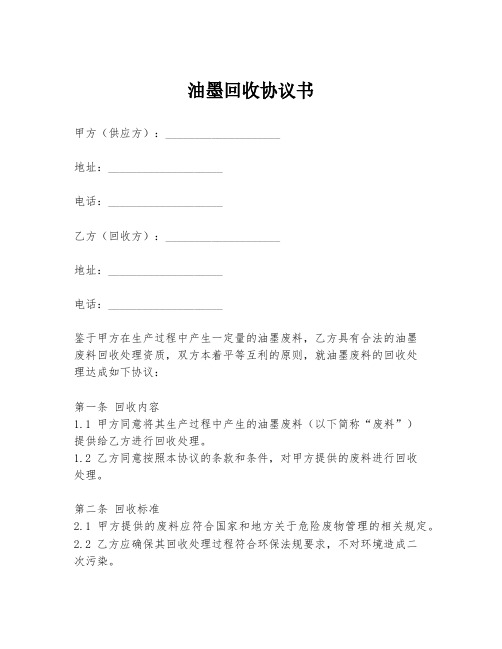 油墨回收协议书

甲方（供应方）：____________________

地址：____________________

电话：____________________

乙方（回收方）：____________________

地址：____________________

电话：____________________

鉴于甲方在生产过程中产生一定量的油墨废料，乙方具有合法的油墨废料回收处理资质，双方本着平等互利的原则，就油墨废料的回收处理达成如下协议：

第一条 回收内容
1.1 甲方同意将其生产过程中产生的油墨废料（以下简称“废料”）提供给乙方进行回收处理。
1.2 乙方同意按照本协议的条款和条件，对甲方提供的废料进行回收处理。

第二条 回收标准
2.1 甲方提供的废料应符合国家和地方关于危险废物管理的相关规定。
2.2 乙方应确保其回收处理过程符合环保法规要求，不对环境造成二次污染。